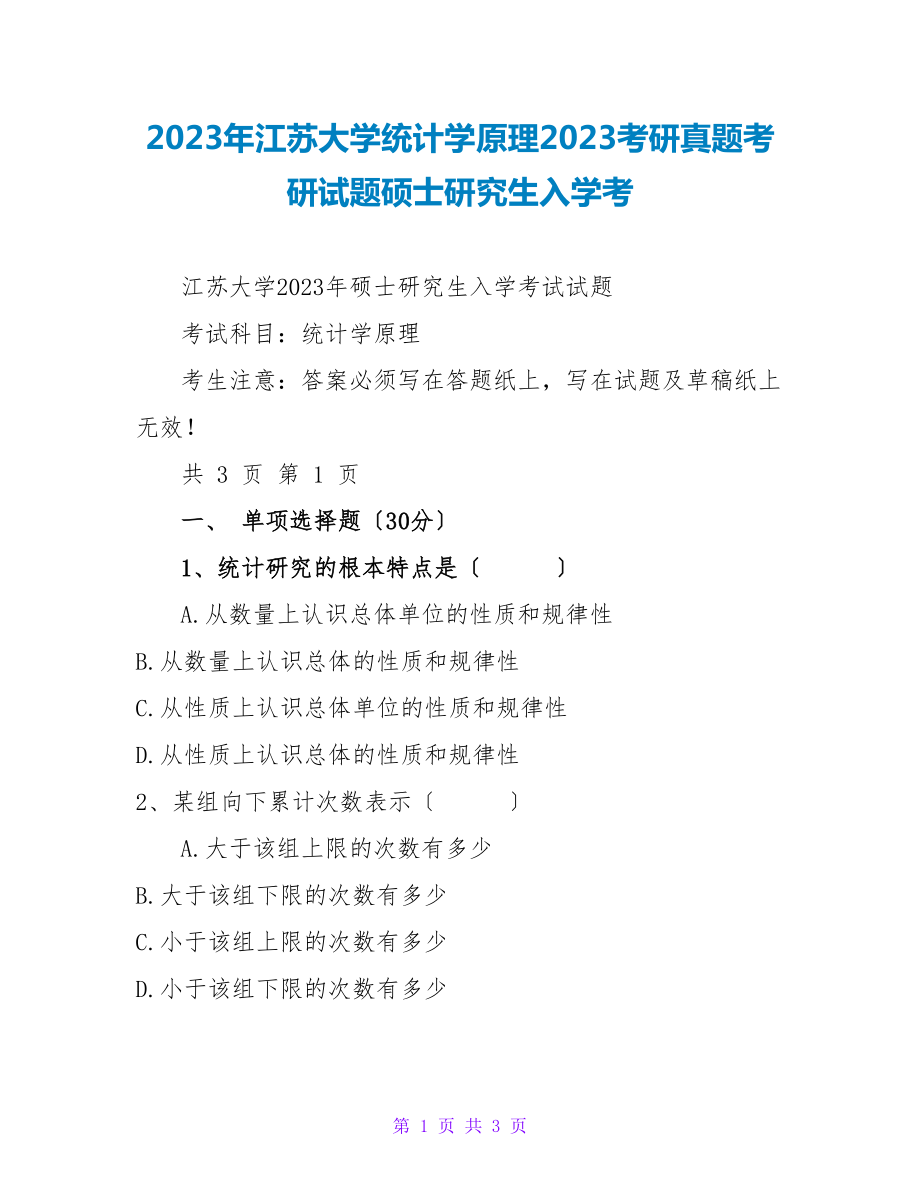 2023年江苏大学统计学原理2023考研真题考研试题硕士研究生入学考

江苏大学2023年硕士研究生入学考试试题

考试科目：统计学原理

考生注意：答案必须写在答题纸上，写在试题及草稿纸上无效！

共 3 页 第 1 页

一、 单项选择题〔30分〕

1、统计研究的根本特点是〔 〕

A.从数量上认识总体单位的性质和规律性

B.从数量上认识总体的性质和规律性

C.从性质上认识总体单位的性质和规律性

D.从性质上认识总体的性质和规律性

2、某组向下累计次数表示〔 〕

A.大于该组上限的次数有多少

B.大于该组下限的次数有多少

C.小于该组上限的次数有多少

D.小于该组下限的次数有多少

第 1 页 共 3 页